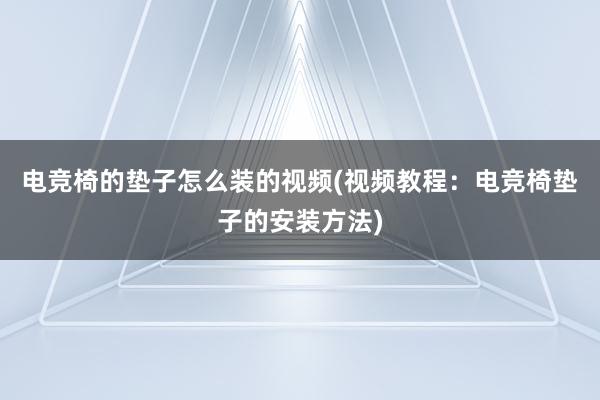 电竞椅的垫子怎么装的视频(视频教程：电竞椅垫子的安装方法)